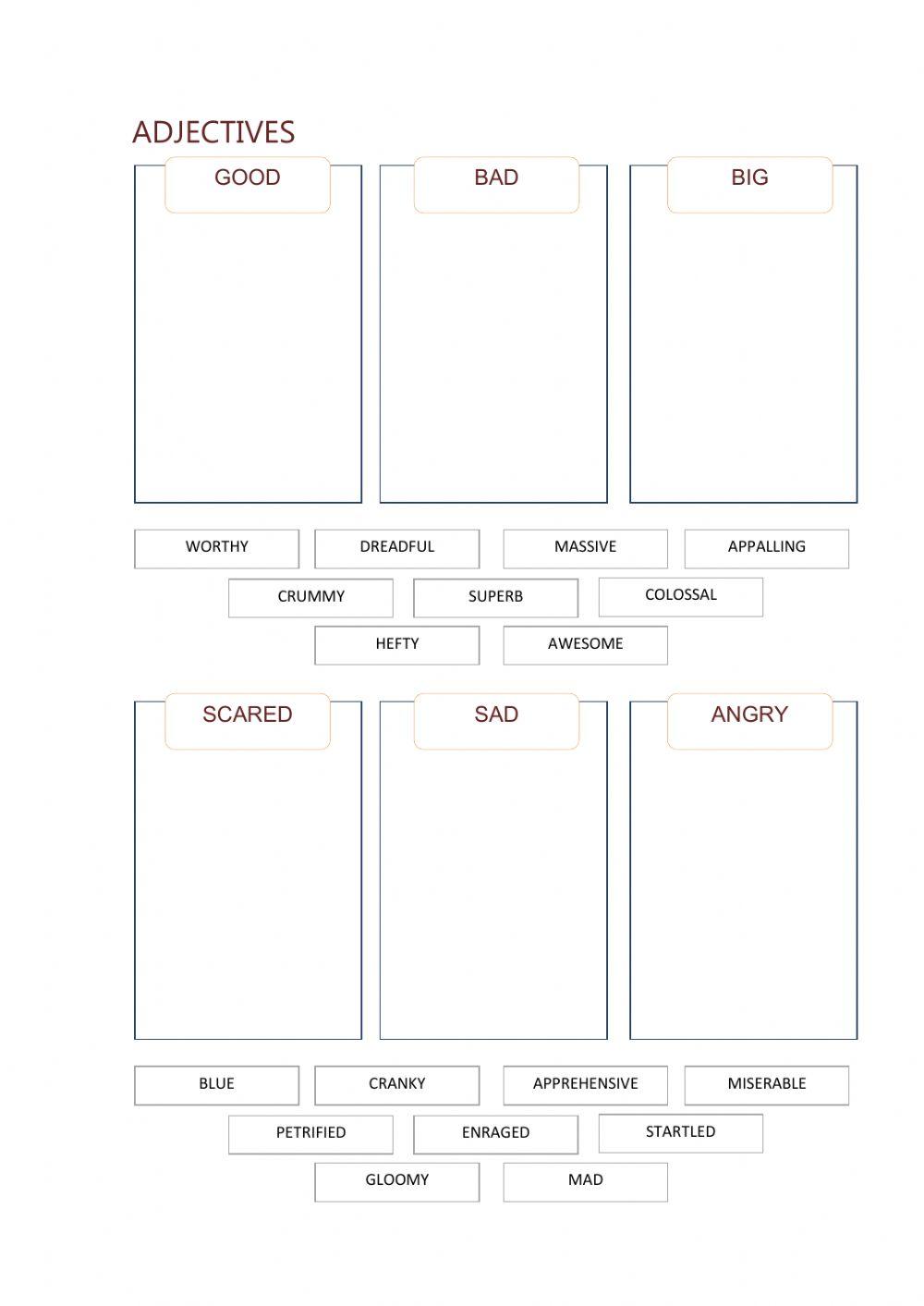 ADJECTIVES

GOOD

BAD

BIG

WORTHY

DREADFUL

MASSIVE

APPALLING

CRUMMY

SUPERB

COLOSSAL

HEFTY

AWESOME

SCARED

SAD

ANGRY

BLUE

CRANKY

APPREHENSIVE

MISERABLE

PETRIFIED

ENRAGED

STARTLED

GLOOMY

MAD